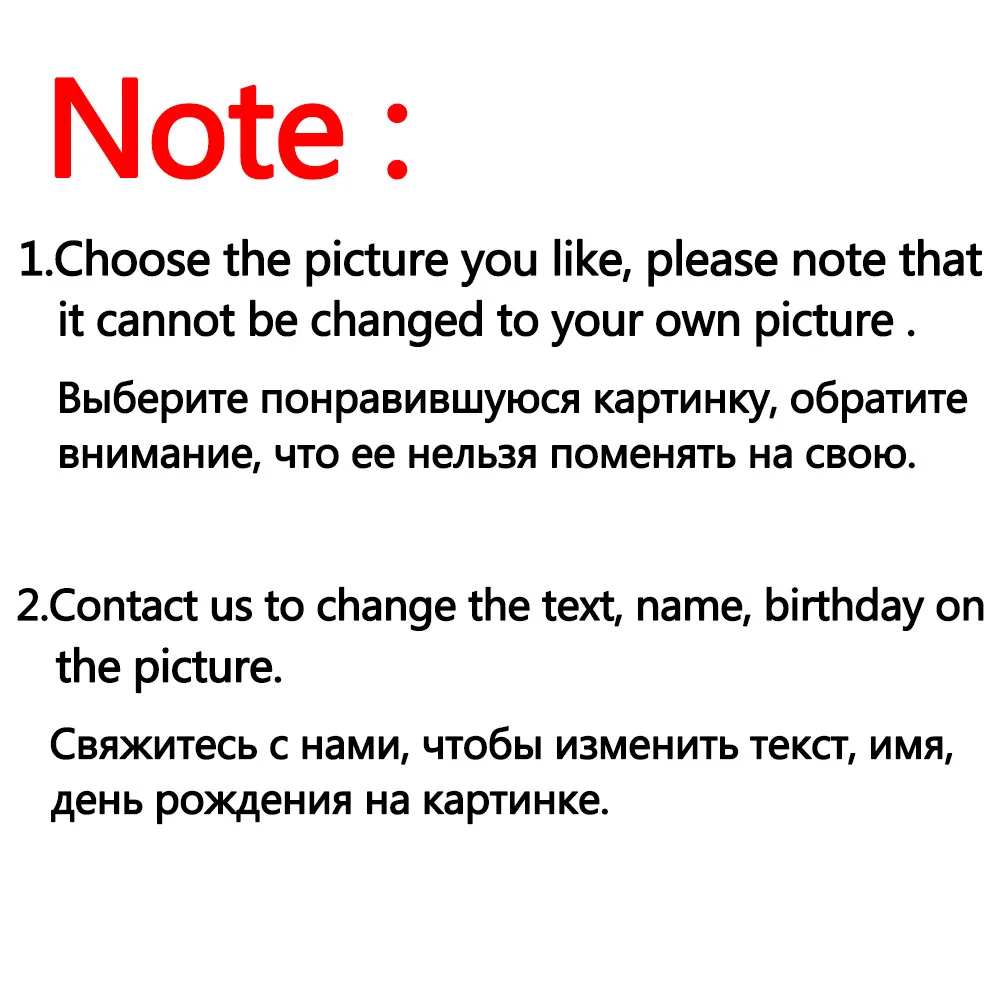 Note :

1.Choose the picture you like, please note that it cannot be changed to your own picture .

Выберите понравившуюся картинку, обратите внимание, что ее нельзя поменять на свою.

2.Contact us to change the text, name, birthday on the picture.

Свяжитесь с нами, чтобы изменить текст, имя, день рождения на картинке.